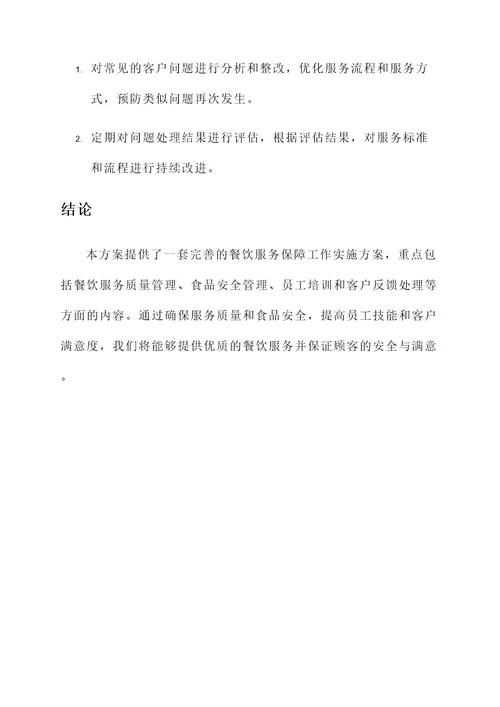 1. 对常见的客户问题进行分析和整改，优化服务流程和服务方式，预防类似问题再次发生。

2. 定期对问题处理结果进行评估，根据评估结果，对服务标准和流程进行持续改进。

结论

本方案提供了一套完善的餐饮服务保障工作实施方案，重点包括餐饮服务质量管理、食品安全管理、员工培训和客户反馈处理等方面的内容。通过确保服务质量和食品安全，提高员工技能和客户满意度，我们将能够提供优质的餐饮服务并保证顾客的安全与满意。